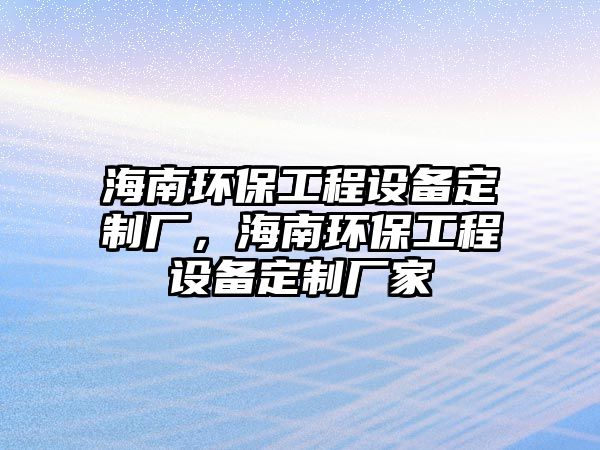 海南环保工程设备定制厂，海南环保工程设备定制厂家